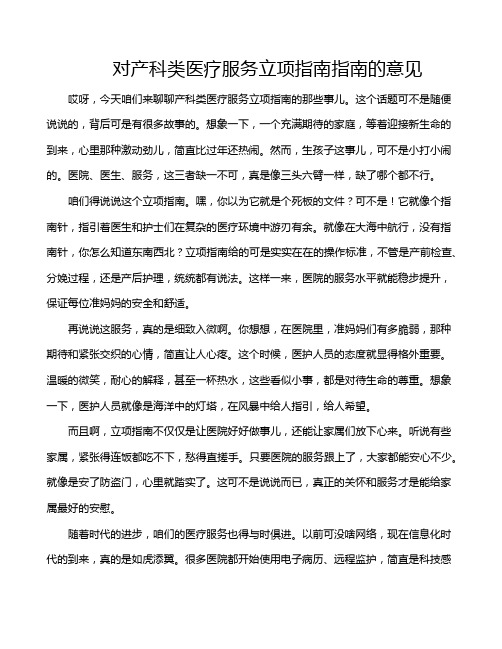 对产科类医疗服务立项指南指南的意见

哎呀，今天咱们来聊聊产科类医疗服务立项指南的那些事儿。这个话题可不是随便说说的，背后可是有很多故事的。想象一下，一个充满期待的家庭，等着迎接新生命的到来，心里那种激动劲儿，简直比过年还热闹。然而，生孩子这事儿，可不是小打小闹的。医院、医生、服务，这三者缺一不可，真是像三头六臂一样，缺了哪个都不行。

咱们得说说这个立项指南。嘿，你以为它就是个死板的文件？可不是！它就像个指南针，指引着医生和护士们在复杂的医疗环境中游刃有余。就像在大海中航行，没有指南针，你怎么知道东南西北？立项指南给的可是实实在在的操作标准，不管是产前检查、分娩过程，还是产后护理，统统都有说法。这样一来，医院的服务水平就能稳步提升，保证每位准妈妈的安全和舒适。

再说说这服务，真的是细致入微啊。你想想，在医院里，准妈妈们有多脆弱，那种期待和紧张交织的心情，简直让人心疼。这个时候，医护人员的态度就显得格外重要。温暖的微笑，耐心的解释，甚至一杯热水，这些看似小事，都是对待生命的尊重。想象一下，医护人员就像是海洋中的灯塔，在风暴中给人指引，给人希望。

而且啊，立项指南不仅仅是让医院好好做事儿，还能让家属们放下心来。听说有些家属，紧张得连饭都吃不下，愁得直搓手。只要医院的服务跟上了，大家都能安心不少。就像是安了防盗门，心里就踏实了。这可不是说说而已，真正的关怀和服务才是能给家属最好的安慰。

随着时代的进步，咱们的医疗服务也得与时俱进。以前可没啥网络，现在信息化时代的到来，真的是如虎添翼。很多医院都开始使用电子病历、远程监护，简直是科技感